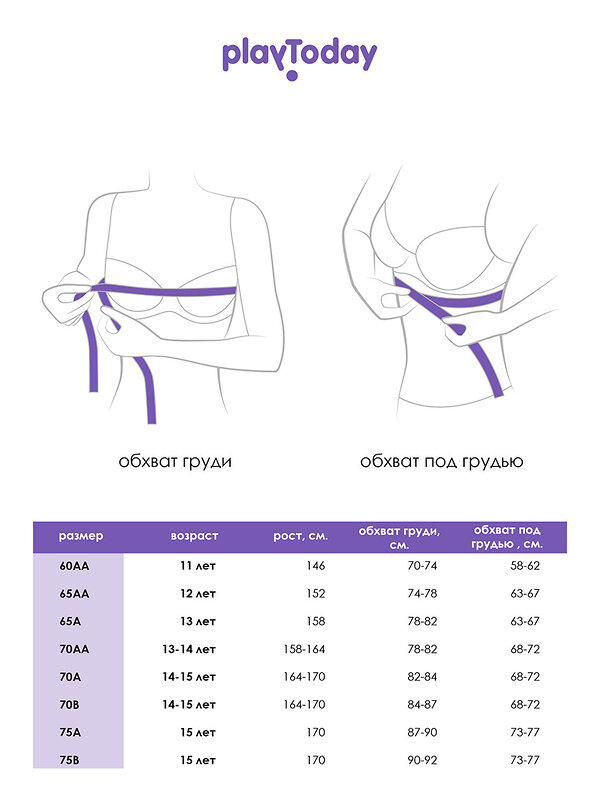 playToday

обхват груди

обхват под грудью

| размер | возраст | рост, см. | обхват груди, см. | обхват под грудью , см. |
|---|---|---|---|---|
| 60AA | 11 лет | 146 | 70-74 | 58-62 |
| 65AA | 12 лет | 152 | 74-78 | 63-67 |
| 65A | 13 лет | 158 | 78-82 | 63-67 |
| 70AA | 13-14 лет | 158-164 | 78-82 | 68-72 |
| 70A | 14-15 лет | 164-170 | 82-84 | 68-72 |
| 70B | 14-15 лет | 164-170 | 84-87 | 68-72 |
| 75A | 15 лет | 170 | 87-90 | 73-77 |
| 75B | 15 лет | 170 | 90-92 | 73-77 |